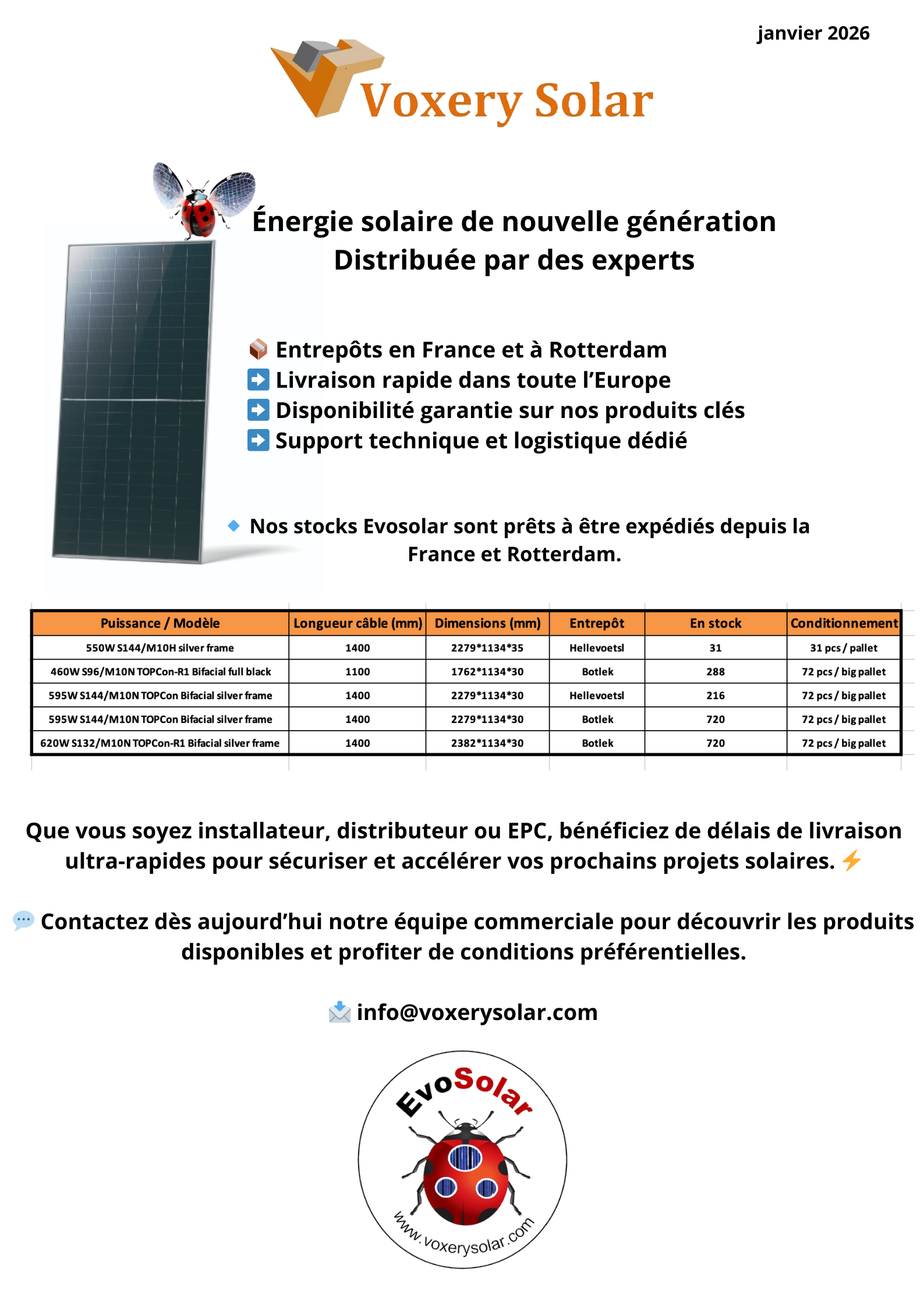 janvier 2026

Voxery Solar

Énergie solaire de nouvelle génération
Distribuée par des experts

📦 Entrepôts en France et à Rotterdam
➡️ Livraison rapide dans toute l'Europe
➡️ Disponibilité garantie sur nos produits clés
➡️ Support technique et logistique dédié

🔹 Nos stocks Evosolar sont prêts à être expédiés depuis la France et Rotterdam.

| Puissance / Modèle | Longueur câble (mm) | Dimensions (mm) | Entrepôt | En stock | Conditionnement |
|---|---|---|---|---|---|
| 550W S144/M10H silver frame | 1400 | 2279*1134*35 | Hellevoetsl | 31 | 31 pcs / pallet |
| 460W S96/M10N TOPCon-R1 Bifacial full black | 1100 | 1762*1134*30 | Botlek | 288 | 72 pcs / big pallet |
| 595W S144/M10N TOPCon Bifacial silver frame | 1400 | 2279*1134*30 | Hellevoetsl | 216 | 72 pcs / big pallet |
| 595W S144/M10N TOPCon Bifacial silver frame | 1400 | 2279*1134*30 | Botlek | 720 | 72 pcs / big pallet |
| 620W S132/M10N TOPCon-R1 Bifacial silver frame | 1400 | 2382*1134*30 | Botlek | 720 | 72 pcs / big pallet |

Que vous soyez installateur, distributeur ou EPC, bénéficiez de délais de livraison ultra-rapides pour sécuriser et accélérer vos prochains projets solaires. ⚡

💬 Contactez dès aujourd'hui notre équipe commerciale pour découvrir les produits disponibles et profiter de conditions préférentielles.

📩 info@voxerysolar.com

EvoSolar
www.voxerysolar.com